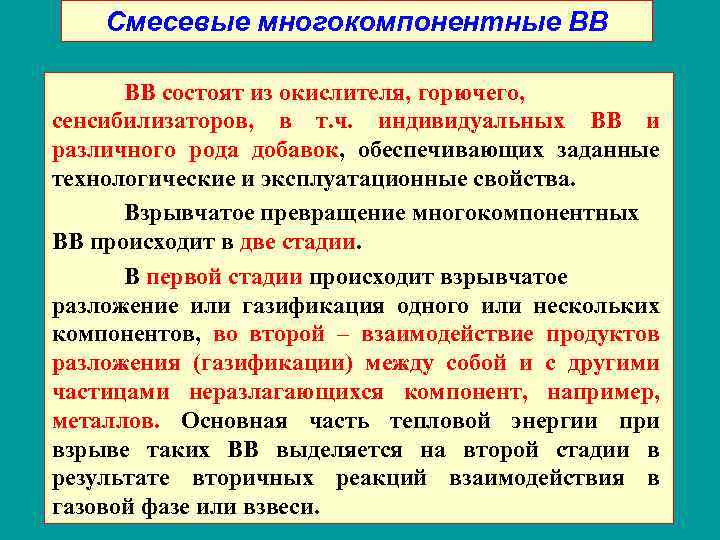 Смесевые многокомпонентные ВВ

ВВ состоят из окислителя, горючего, сенсибилизаторов, в т.ч. индивидуальных ВВ и различного рода добавок, обеспечивающих заданные технологические и эксплуатационные свойства.

Взрывчатое превращение многокомпонентных ВВ происходит в две стадии.

В первой стадии происходит взрывчатое разложение или газификация одного или нескольких компонентов, во второй – взаимодействие продуктов разложения (газификации) между собой и с другими частицами неразлагающихся компонент, например, металлов. Основная часть тепловой энергии при взрыве таких ВВ выделяется на второй стадии в результате вторичных реакций взаимодействия в газовой фазе или взвеси.